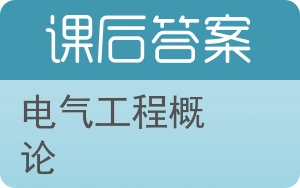 课后答案

电气工程概论